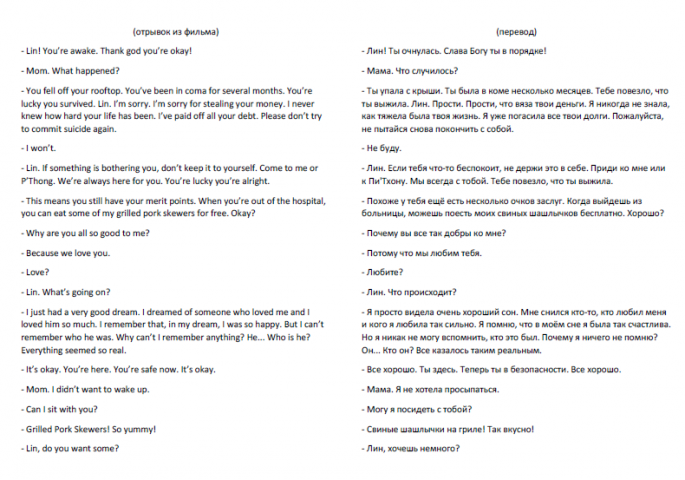 (отрывок из фильма)

- Lin! You're awake. Thank god you're okay!

- Mom. What happened?

- You fell off your rooftop. You've been in coma for several months. You're lucky you survived. Lin. I'm sorry. I'm sorry for stealing your money. I never knew how hard your life has been. I've paid off all your debt. Please don't try to commit suicide again.

- I won't.

- Lin. If something is bothering you, don't keep it to yourself. Come to me or P'Thong. We're always here for you. You're lucky you're alright.

- This means you still have your merit points. When you're out of the hospital, you can eat some of my grilled pork skewers for free. Okay?

- Why are you all so good to me?

- Because we love you.

- Love?

- Lin. What's going on?

- I just had a very good dream. I dreamed of someone who loved me and I loved him so much. I remember that, in my dream, I was so happy. But I can't remember who he was. Why can't I remember anything? He... Who is he? Everything seemed so real.

- It's okay. You're here. You're safe now. It's okay.

- Mom. I didn't want to wake up.

- Can I sit with you?

- Grilled Pork Skewers! So yummy!

- Lin, do you want some?

(перевод)

- Лин! Ты очнулась. Слава Богу ты в порядке!

- Мама. Что случилось?

- Ты упала с крыши. Ты была в коме несколько месяцев. Тебе повезло, что ты выжила. Лин. Прости. Прости, что вяза твои деньги. Я никогда не знала, как тяжела была твоя жизнь. Я уже погасила все твои долги. Пожалуйста, не пытайся снова покончить с собой.

- Не буду.

- Лин. Если тебя что-то беспокоит, не держи это в себе. Приди ко мне или к Пи'Тхону. Мы всегда с тобой. Тебе повезло, что ты выжила.

- Похоже у тебя ещё есть несколько очков заслуг. Когда выйдешь из больницы, можешь поесть моих свиных шашлычков бесплатно. Хорошо?

- Почему вы все так добры ко мне?

- Потому что мы любим тебя.

- Любите?

- Лин. Что происходит?

- Я просто видела очень хороший сон. Мне снился кто-то, кто любил меня и кого я любила так сильно. Я помню, что в моём сне я была так счастлива. Но я никак не могу вспомнить, кто это был. Почему я ничего не помню? Он... Кто он? Все казалось таким реальным.

- Все хорошо. Ты здесь. Теперь ты в безопасности. Все хорошо.

- Мама. Я не хотела просыпаться.

- Могу я посидеть с тобой?

- Свиные шашлычки на гриле! Так вкусно!

- Лин, хочешь немного?